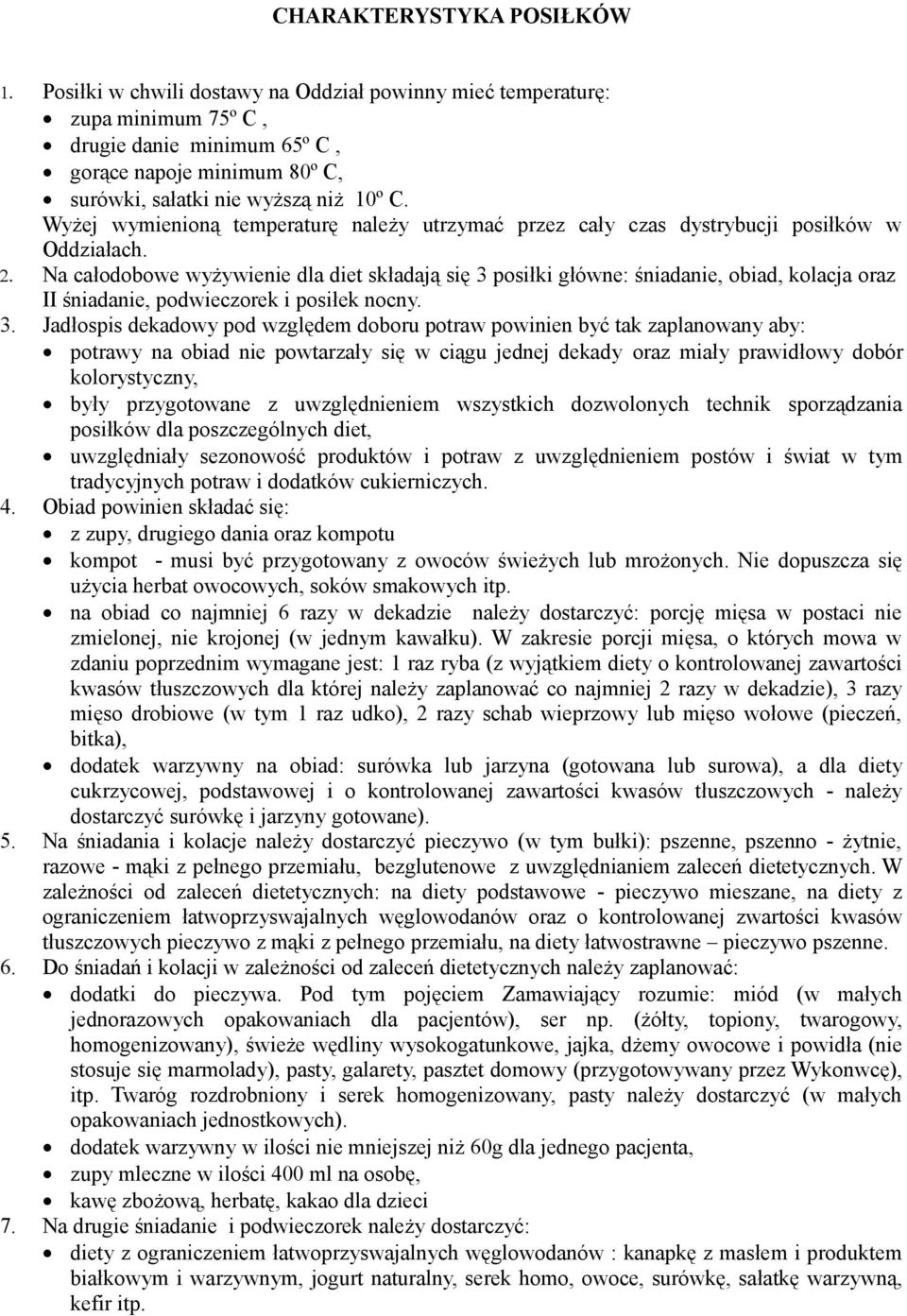 CHARAKTERYSTYKA POSIŁKÓW

1. Posiłki w chwili dostawy na Oddział powinny mieć temperaturę:
• zupa minimum 75º C ,
• drugie danie minimum 65º C ,
• gorące napoje minimum 80º C,
• surówki, sałatki nie wyższą niż 10º C.
Wyżej wymienioną temperaturę należy utrzymać przez cały czas dystrybucji posiłków w Oddziałach.
2. Na całodobowe wyżywienie dla diet składają się 3 posiłki główne: śniadanie, obiad, kolacja oraz II śniadanie, podwieczorek i posiłek nocny.
3. Jadłospis dekadowy pod względem doboru potraw powinien być tak zaplanowany aby:
• potrawy na obiad nie powtarzały się w ciągu jednej dekady oraz miały prawidłowy dobór kolorystyczny,
• były przygotowane z uwzględnieniem wszystkich dozwolonych technik sporządzania posiłków dla poszczególnych diet,
• uwzględniały sezonowość produktów i potraw z uwzględnieniem postów i świat w tym tradycyjnych potraw i dodatków cukierniczych.
4. Obiad powinien składać się:
• z zupy, drugiego dania oraz kompotu
• kompot - musi być przygotowany z owoców świeżych lub mrożonych. Nie dopuszcza się użycia herbat owocowych, soków smakowych itp.
• na obiad co najmniej 6 razy w dekadzie należy dostarczyć: porcję mięsa w postaci nie zmielonej, nie krojonej (w jednym kawałku). W zakresie porcji mięsa, o których mowa w zdaniu poprzednim wymagane jest: 1 raz ryba (z wyjątkiem diety o kontrolowanej zawartości kwasów tłuszczowych dla której należy zaplanować co najmniej 2 razy w dekadzie), 3 razy mięso drobiowe (w tym 1 raz udko), 2 razy schab wieprzowy lub mięso wołowe (pieczeń, bitka),
• dodatek warzywny na obiad: surówka lub jarzyna (gotowana lub surowa), a dla diety cukrzycowej, podstawowej i o kontrolowanej zawartości kwasów tłuszczowych - należy dostarczyć surówkę i jarzyny gotowane).
5. Na śniadania i kolacje należy dostarczyć pieczywo (w tym bułki): pszenne, pszenno - żytnie, razowe - mąki z pełnego przemiału, bezglutenowe z uwzględnianiem zaleceń dietetycznych. W zależności od zaleceń dietetycznych: na diety podstawowe - pieczywo mieszane, na diety z ograniczeniem łatwoprzyswajalnych węglowodanów oraz o kontrolowanej zwartości kwasów tłuszczowych pieczywo z mąki z pełnego przemiału, na diety łatwostrawne – pieczywo pszenne.
6. Do śniadań i kolacji w zależności od zaleceń dietetycznych należy zaplanować:
• dodatki do pieczywa. Pod tym pojęciem Zamawiający rozumie: miód (w małych jednorazowych opakowaniach dla pacjentów), ser np. (żółty, topiony, twarogowy, homogenizowany), świeże wędliny wysokogatunkowe, jajka, dżemy owocowe i powidła (nie stosuje się marmolady), pasty, galarety, pasztet domowy (przygotowywany przez Wykonwcę), itp. Twaróg rozdrobniony i serek homogenizowany, pasty należy dostarczyć (w małych opakowaniach jednostkowych).
• dodatek warzywny w ilości nie mniejszej niż 60g dla jednego pacjenta,
• zupy mleczne w ilości 400 ml na osobę,
• kawę zbożową, herbatę, kakao dla dzieci
7. Na drugie śniadanie i podwieczorek należy dostarczyć:
• diety z ograniczeniem łatwoprzyswajalnych węglowodanów : kanapkę z masłem i produktem białkowym i warzywnym, jogurt naturalny, serek homo, owoce, surówkę, sałatkę warzywną, kefir itp.